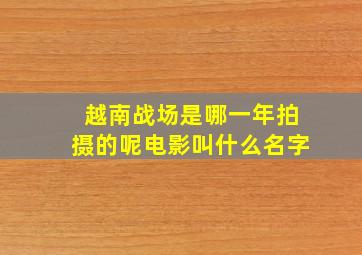 越南战场是哪一年拍摄的呢电影叫什么名字